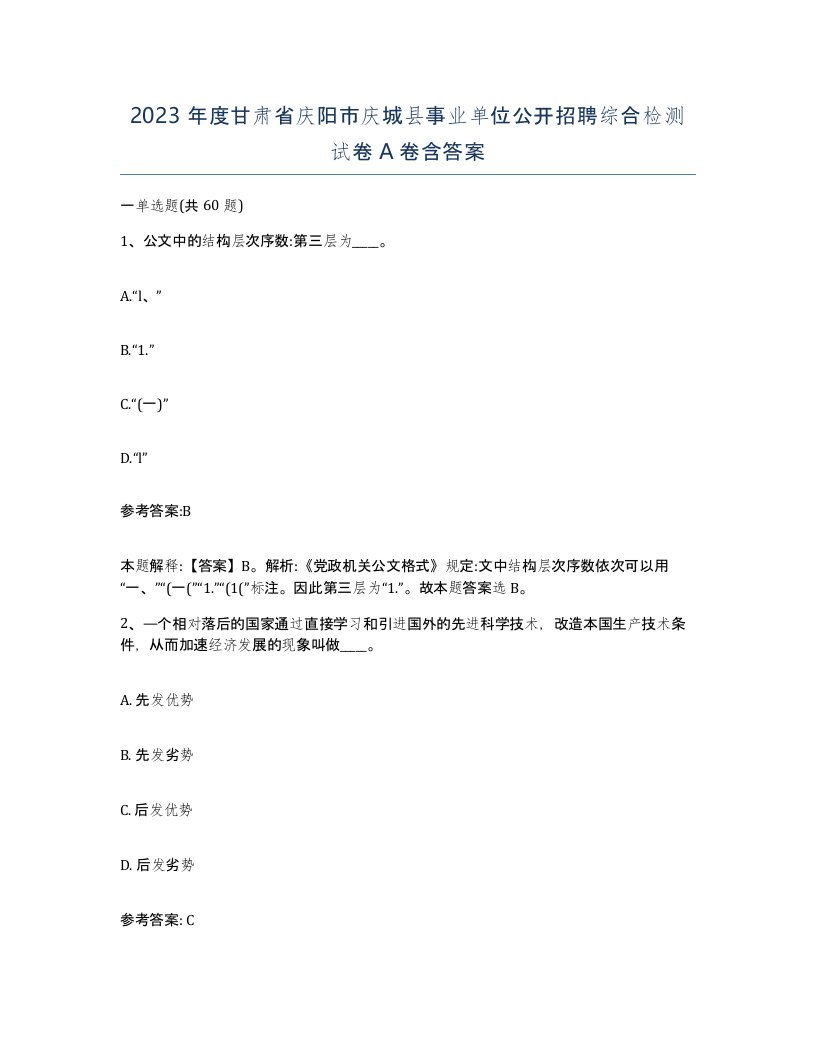 2023 年度甘肃省庆阳市庆城县事业单位公开招聘综合检测试卷 A 卷含答案

一单选题(共 60 题)

1、公文中的结构层次序数:第三层为____。

A.“l、”

B.“1.”

C.“(一)”

D.“l”

参考答案:B

本题解释:【答案】B。解析:《党政机关公文格式》规定:文中结构层次序数依次可以用“一、”“(一(”“1.”“(1(”标注。因此第三层为“1.”。故本题答案选 B。

2、一个相对落后的国家通过直接学习和引进国外的先进科学技术，改造本国生产技术条件，从而加速经济发展的现象叫做____。

A. 先发优势

B. 先发劣势

C. 后发优势

D. 后发劣势

参考答案: C